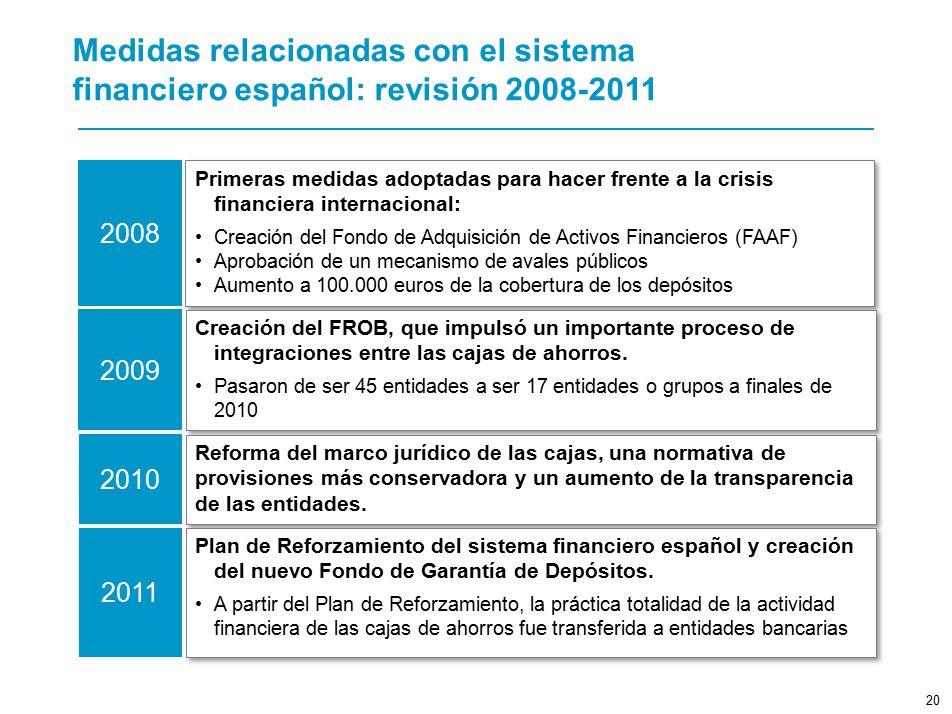 Medidas relacionadas con el sistema financiero español: revisión 2008-2011

2008

Primeras medidas adoptadas para hacer frente a la crisis financiera internacional:

• Creación del Fondo de Adquisición de Activos Financieros (FAAF)
• Aprobación de un mecanismo de avales públicos
• Aumento a 100.000 euros de la cobertura de los depósitos

2009

Creación del FROB, que impulsó un importante proceso de integraciones entre las cajas de ahorros.

• Pasaron de ser 45 entidades a ser 17 entidades o grupos a finales de 2010

2010

Reforma del marco jurídico de las cajas, una normativa de provisiones más conservadora y un aumento de la transparencia de las entidades.

2011

Plan de Reforzamiento del sistema financiero español y creación del nuevo Fondo de Garantía de Depósitos.

• A partir del Plan de Reforzamiento, la práctica totalidad de la actividad financiera de las cajas de ahorros fue transferida a entidades bancarias

20